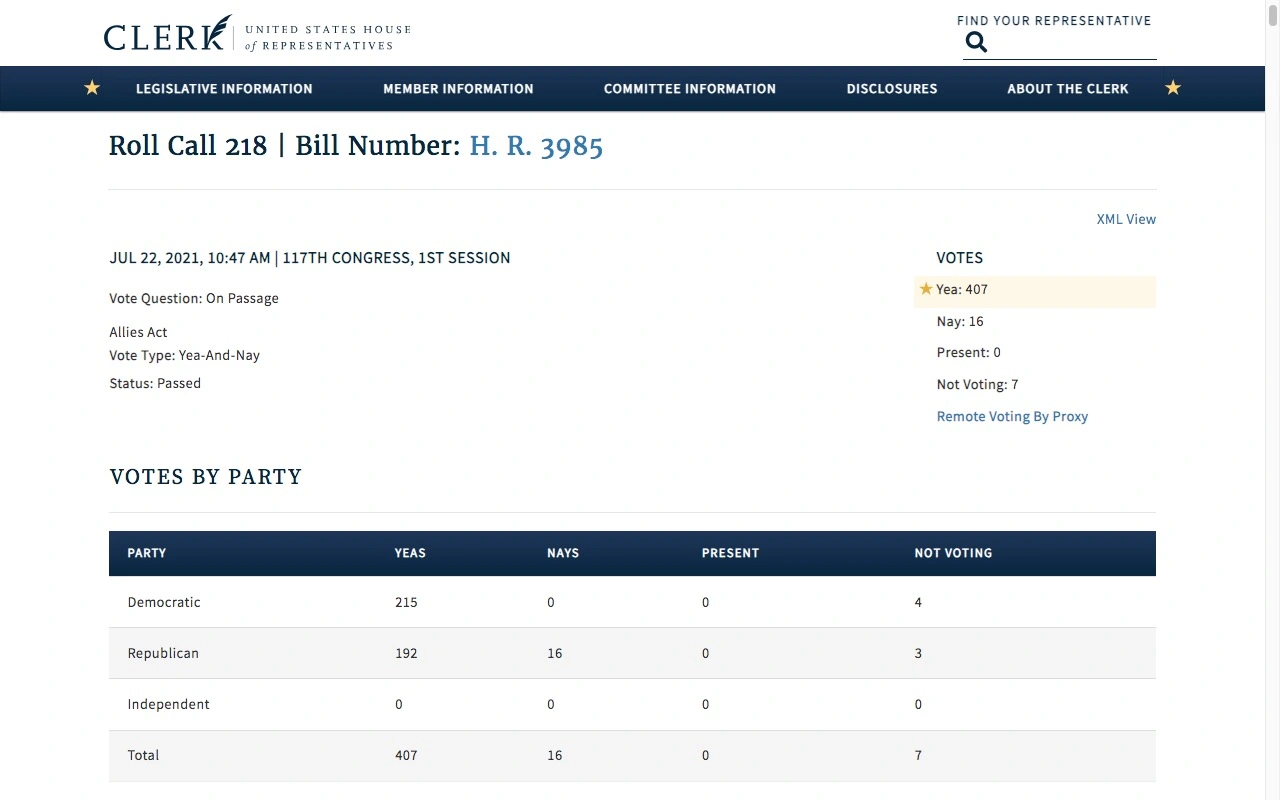 CLERK UNITED STATES HOUSE of REPRESENTATIVES

FIND YOUR REPRESENTATIVE

LEGISLATIVE INFORMATION MEMBER INFORMATION COMMITTEE INFORMATION DISCLOSURES ABOUT THE CLERK

Roll Call 218 | Bill Number: H. R. 3985

XML View

JUL 22, 2021, 10:47 AM | 117TH CONGRESS, 1ST SESSION

Vote Question: On Passage

Allies Act
Vote Type: Yea-And-Nay

Status: Passed

VOTES

Yea: 407

Nay: 16

Present: 0

Not Voting: 7

Remote Voting By Proxy

VOTES BY PARTY

| PARTY | YEAS | NAYS | PRESENT | NOT VOTING |
|---|---|---|---|---|
| Democratic | 215 | 0 | 0 | 4 |
| Republican | 192 | 16 | 0 | 3 |
| Independent | 0 | 0 | 0 | 0 |
| Total | 407 | 16 | 0 | 7 |